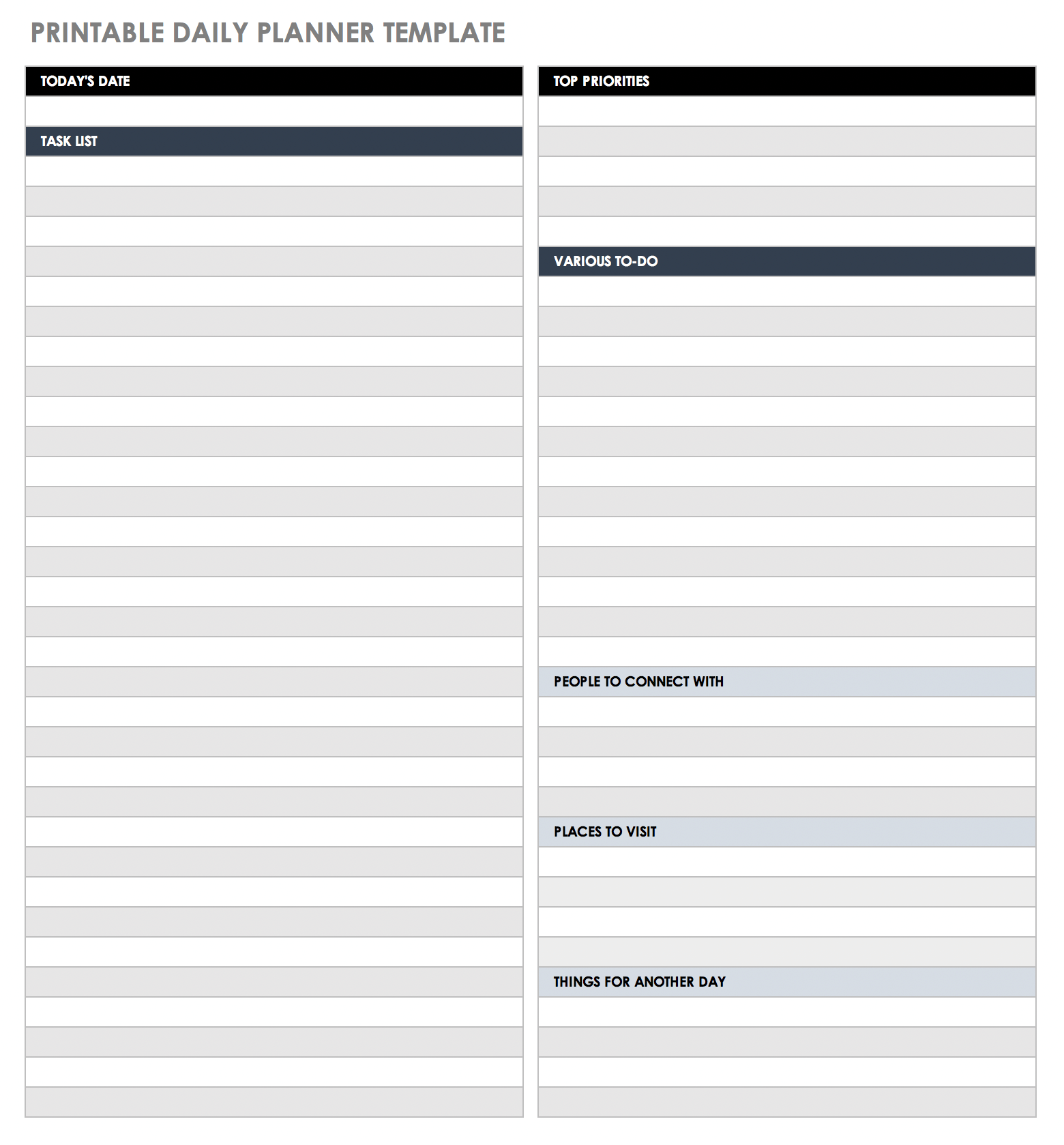 PRINTABLE DAILY PLANNER TEMPLATE

TODAY'S DATE

TASK LIST

TOP PRIORITIES

VARIOUS TO-DO

PEOPLE TO CONNECT WITH

PLACES TO VISIT

THINGS FOR ANOTHER DAY